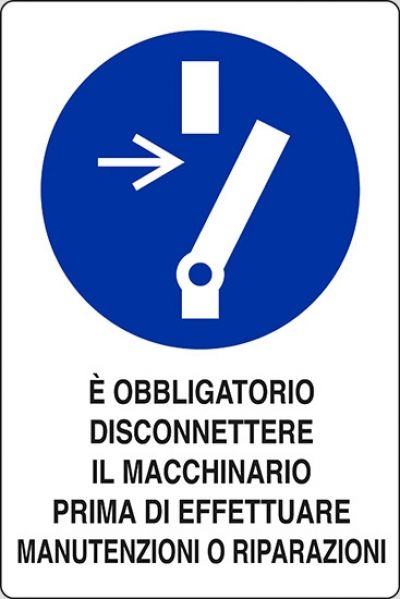 È OBBLIGATORIO DISCONNETTERE IL MACCHINARIO PRIMA DI EFFETTUARE MANUTENZIONI O RIPARAZIONI